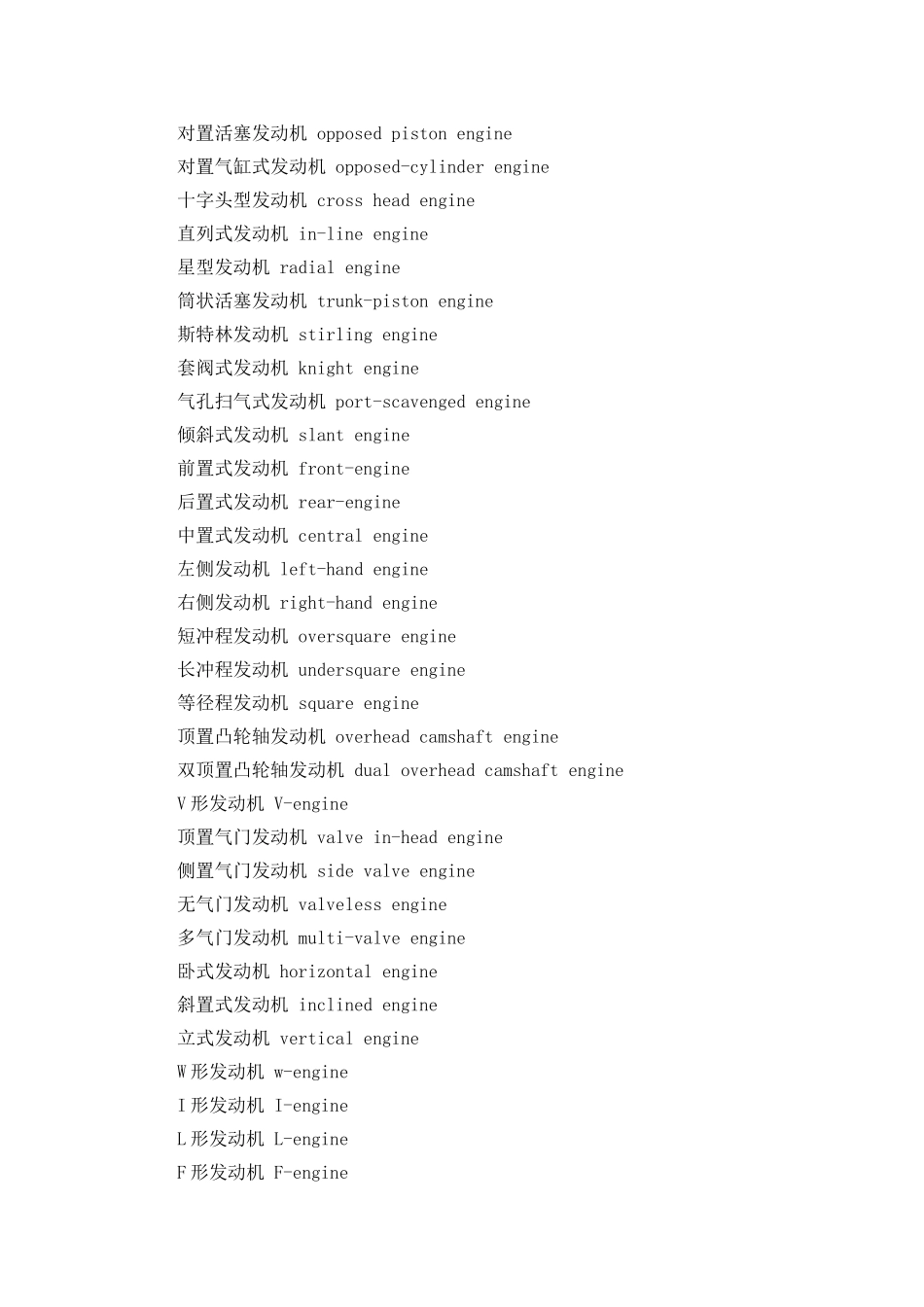 对置活塞发动机 opposed piston engine
对置气缸式发动机 opposed-cylinder engine
十字头型发动机 cross head engine
直列式发动机 in-line engine
星型发动机 radial engine
筒状活塞发动机 trunk-piston engine
斯特林发动机 stirling engine
套阀式发动机 knight engine
气孔扫气式发动机 port-scavenged engine
倾斜式发动机 slant engine
前置式发动机 front-engine
后置式发动机 rear-engine
中置式发动机 central engine
左侧发动机 left-hand engine
右侧发动机 right-hand engine
短冲程发动机 oversquare engine
长冲程发动机 undersquare engine
等径程发动机 square engine
顶置凸轮轴发动机 overhead camshaft engine
双顶置凸轮轴发动机 dual overhead camshaft engine
V 形发动机 V-engine
顶置气门发动机 valve in-head engine
侧置气门发动机 side valve engine
无气门发动机 valveless engine
多气门发动机 multi-valve engine
卧式发动机 horizontal engine
斜置式发动机 inclined engine
立式发动机 vertical engine
W 形发动机 w-engine
I 形发动机 I-engine
L 形发动机 L-engine
F 形发动机 F-engine